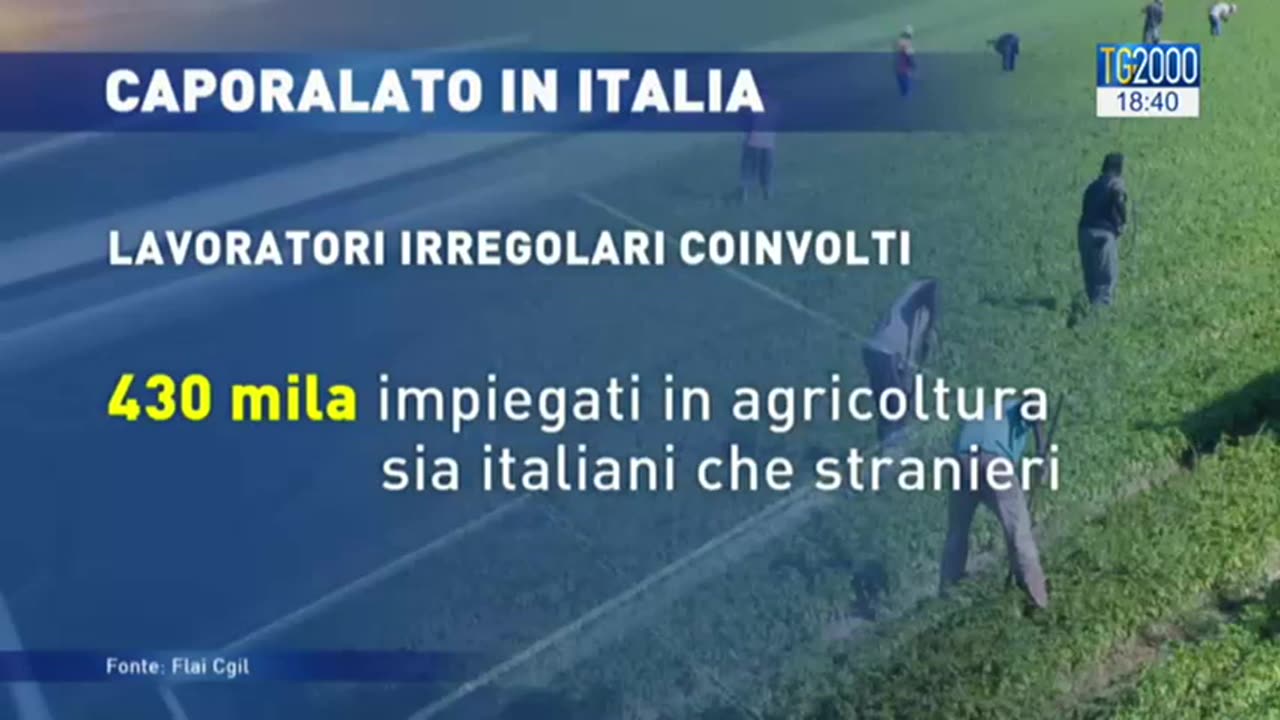 CAPORALATO IN ITALIA

TG2000
18:40

LAVORATORI IRREGOLARI COINVOLTI

430 mila impiegati in agricoltura sia italiani che stranieri

Fonte: Flai Cgil